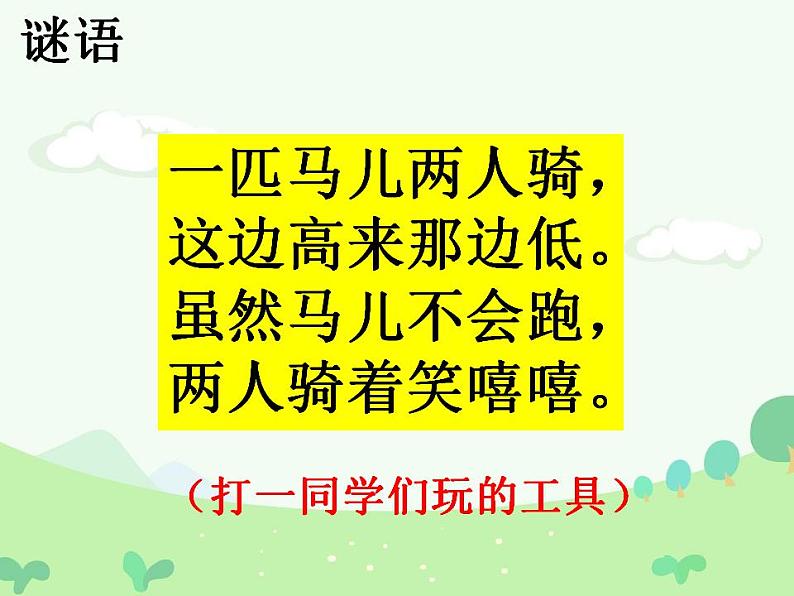 谜语

一匹马儿两人骑，
这边高来那边低。
虽然马儿不会跑，
两人骑着笑嘻嘻。

（打一同学们玩的工具）